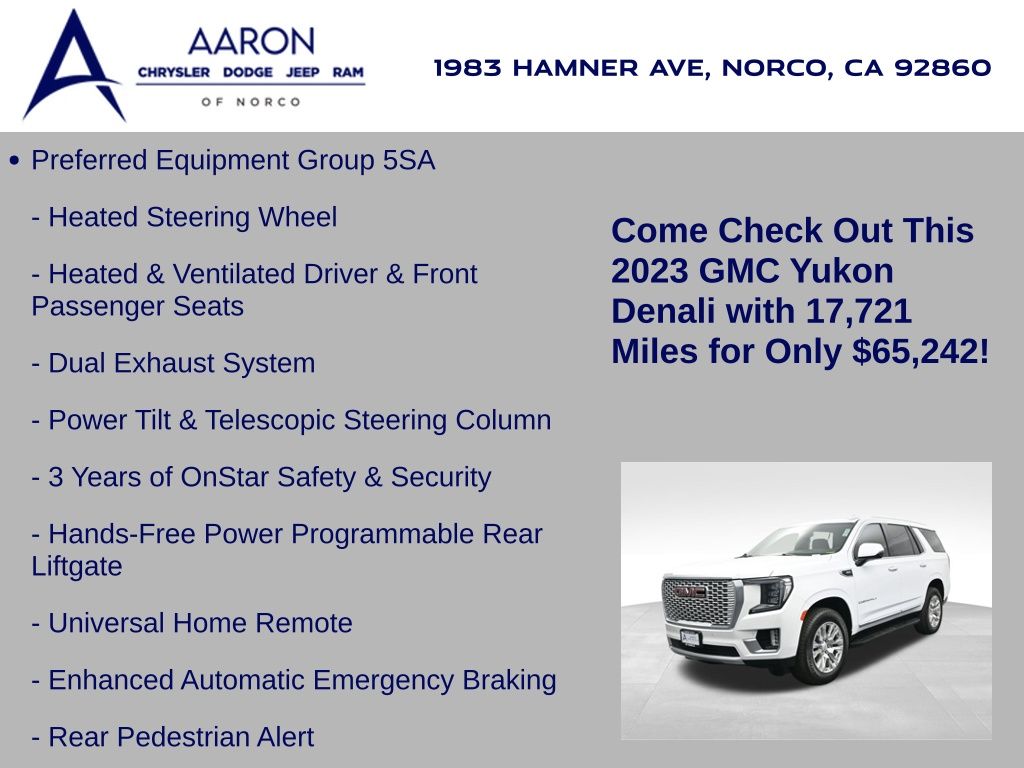 AARON
CHRYSLER DODGE JEEP RAM
OF NORCO

1983 HAMNER AVE, NORCO, CA 92860

• Preferred Equipment Group 5SA

- Heated Steering Wheel

- Heated & Ventilated Driver & Front Passenger Seats

- Dual Exhaust System

- Power Tilt & Telescopic Steering Column

- 3 Years of OnStar Safety & Security

- Hands-Free Power Programmable Rear Liftgate

- Universal Home Remote

- Enhanced Automatic Emergency Braking

- Rear Pedestrian Alert

Come Check Out This 2023 GMC Yukon Denali with 17,721 Miles for Only $65,242!